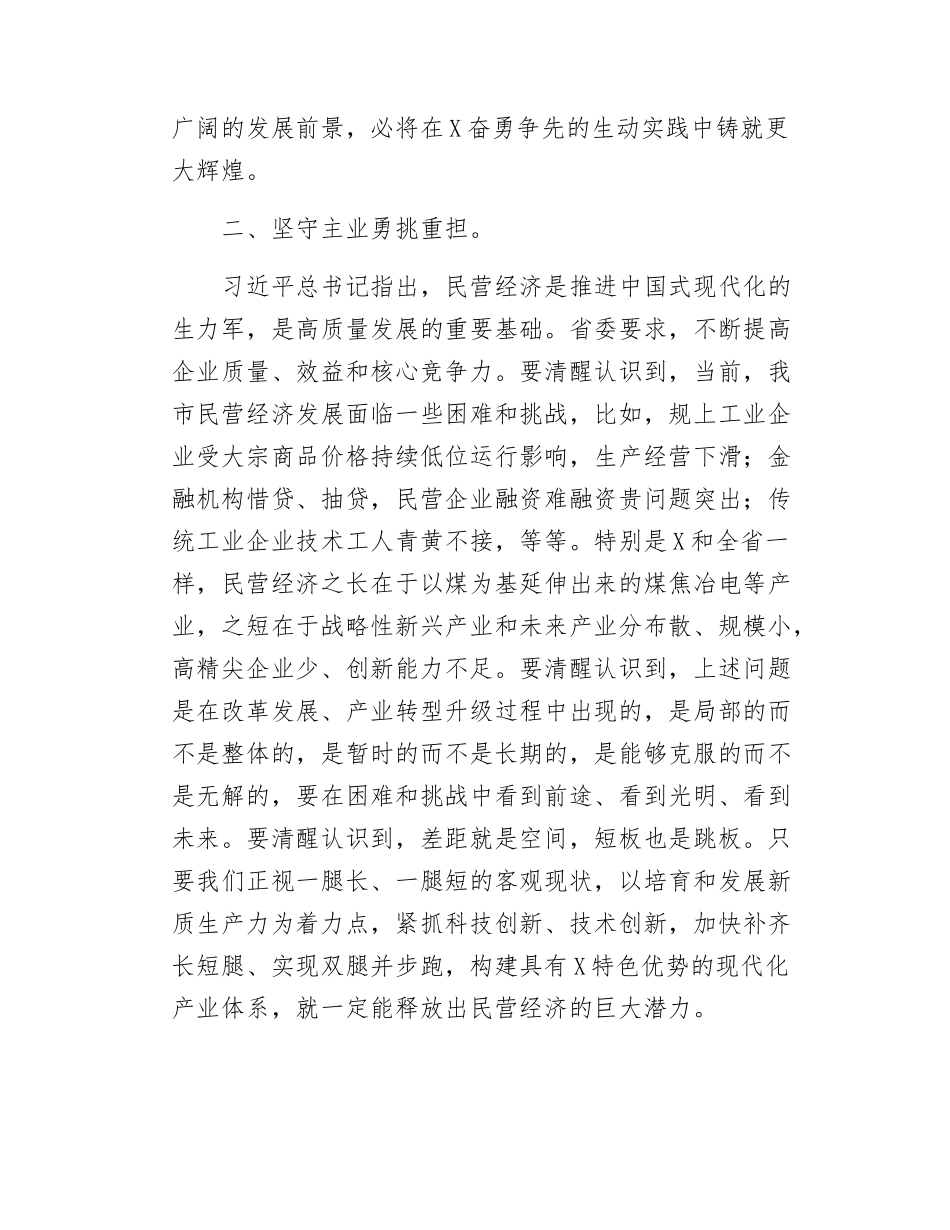 广阔的发展前景，必将在X奋勇争先的生动实践中铸就更大辉煌。

二、坚守主业勇挑重担。

习近平总书记指出，民营经济是推进中国式现代化的生力军，是高质量发展的重要基础。省委要求，不断提高企业质量、效益和核心竞争力。要清醒认识到，当前，我市民营经济发展面临一些困难和挑战，比如，规上工业企业受大宗商品价格持续低位运行影响，生产经营下滑；金融机构惜贷、抽贷，民营企业融资难融资贵问题突出；传统工业企业技术工人青黄不接，等等。特别是X和全省一样，民营经济之长在于以煤为基延伸出来的煤焦冶电等产业，之短在于战略性新兴产业和未来产业分布散、规模小，高精尖企业少、创新能力不足。要清醒认识到，上述问题是在改革发展、产业转型升级过程中出现的，是局部的而不是整体的，是暂时的而不是长期的，是能够克服的而不是无解的，要在困难和挑战中看到前途、看到光明、看到未来。要清醒认识到，差距就是空间，短板也是跳板。只要我们正视一腿长、一腿短的客观现状，以培育和发展新质生产力为着力点，紧抓科技创新、技术创新，加快补齐长短腿、实现双腿并步跑，构建具有X特色优势的现代化产业体系，就一定能释放出民营经济的巨大潜力。